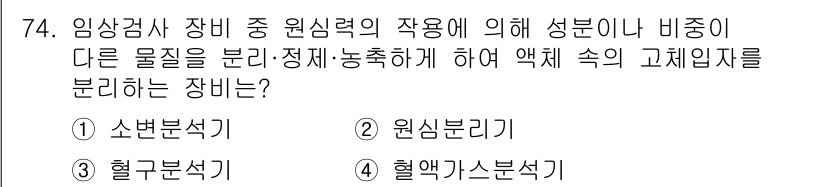 74. 임상검사 장비 중 원심력의 작용에 의해 성분이나 비중이 다른 물질을 분리·정제·농축하게 하여 액체 속의 고체입자를 분리하는 장비는?

① 소변분석기
② 원심분리기
③ 혈구분석기
④ 혈액가스분석기